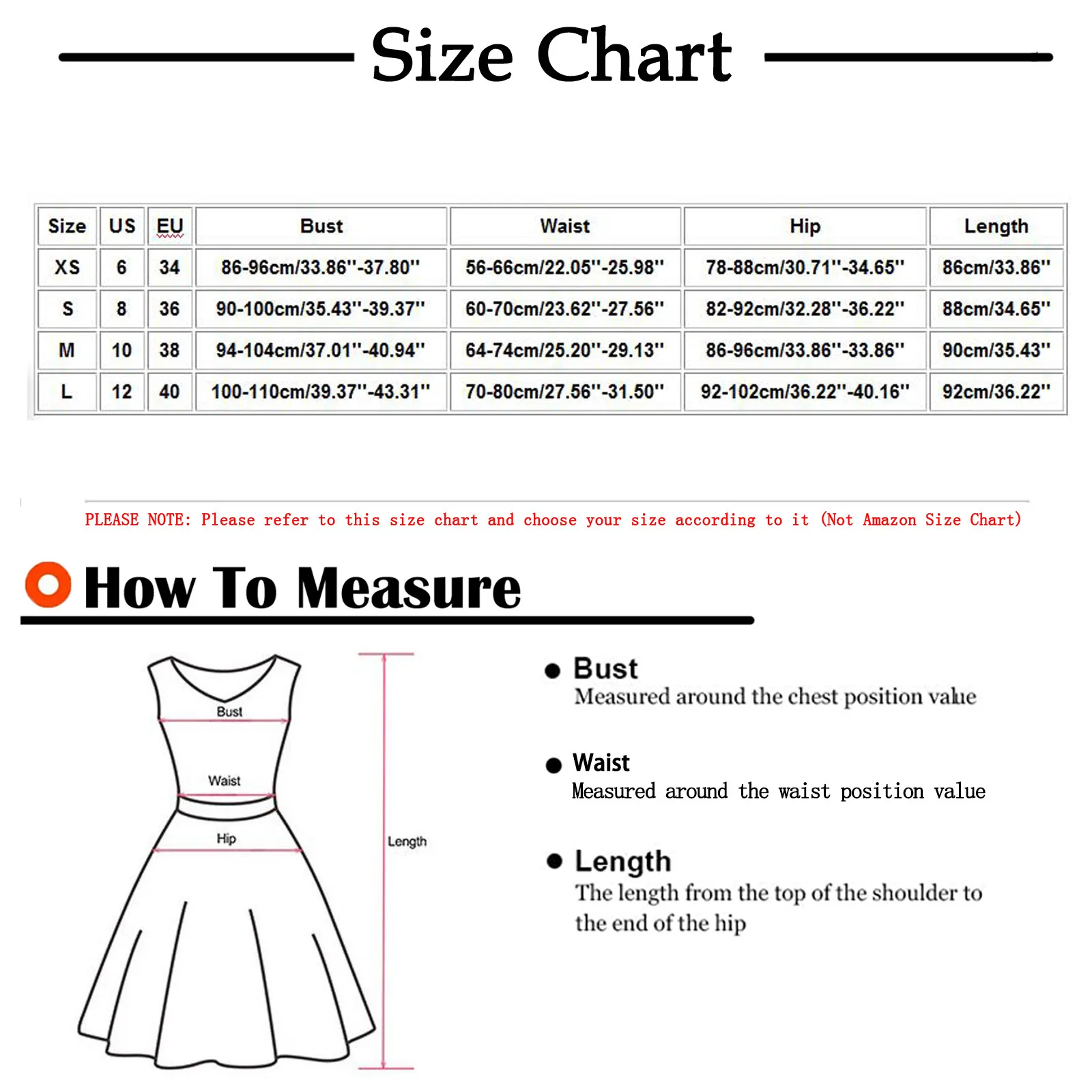 Size Chart

| Size | US | EU | Bust | Waist | Hip | Length |
|---|---|---|---|---|---|---|
| XS | 6 | 34 | 86-96cm/33.86''-37.80'' | 56-66cm/22.05''-25.98'' | 78-88cm/30.71''-34.65'' | 86cm/33.86'' |
| S | 8 | 36 | 90-100cm/35.43''-39.37'' | 60-70cm/23.62''-27.56'' | 82-92cm/32.28''-36.22'' | 88cm/34.65'' |
| M | 10 | 38 | 94-104cm/37.01''-40.94'' | 64-74cm/25.20''-29.13'' | 86-96cm/33.86''-33.86'' | 90cm/35.43'' |
| L | 12 | 40 | 100-110cm/39.37''-43.31'' | 70-80cm/27.56''-31.50'' | 92-102cm/36.22''-40.16'' | 92cm/36.22'' |

PLEASE NOTE: Please refer to this size chart and choose your size according to it (Not Amazon Size Chart)

How To Measure

Bust
Waist
Hip
Length

Bust
Measured around the chest position value

Waist
Measured around the waist position value

Length
The length from the top of the shoulder to the end of the hip